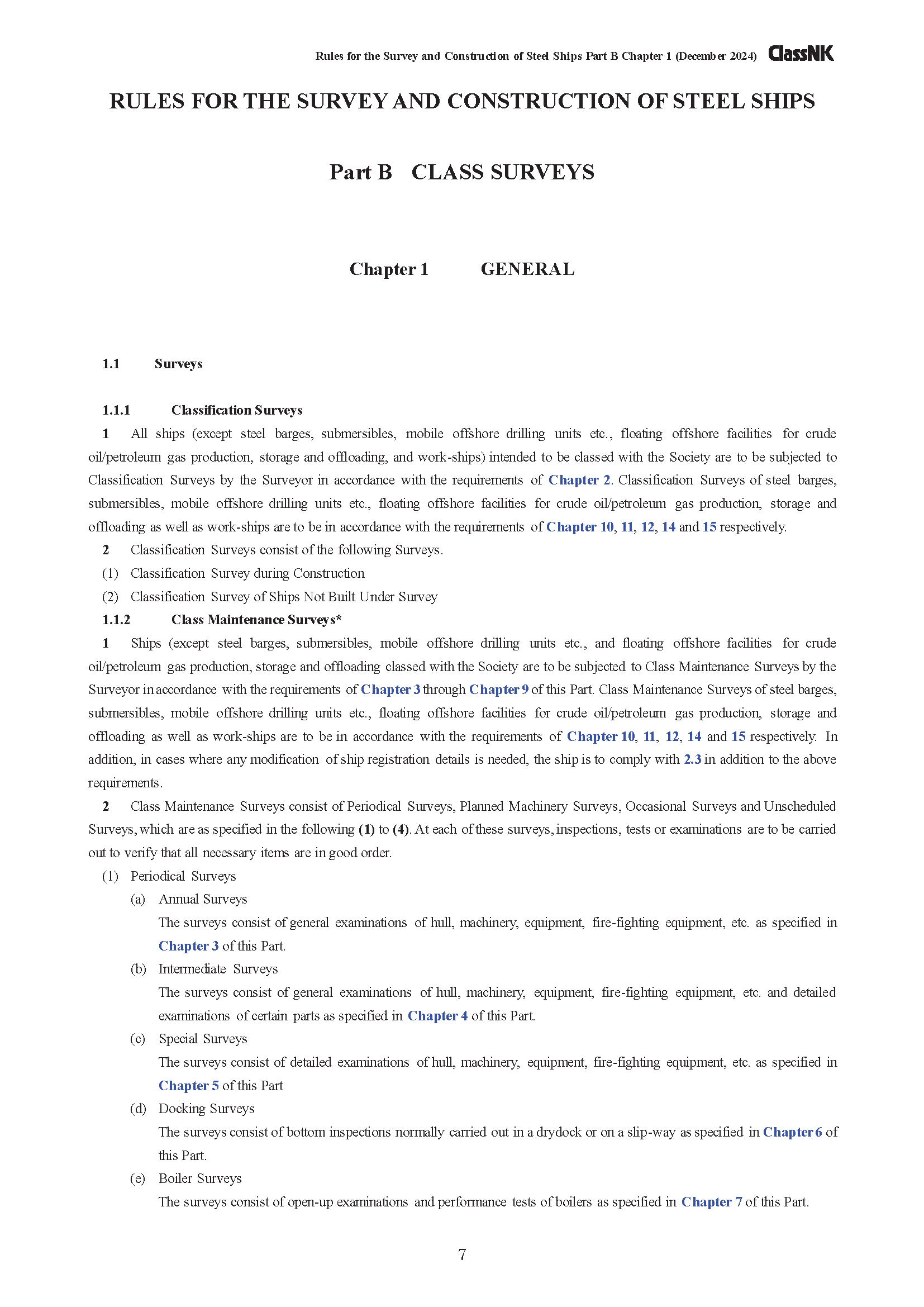 Rules for the Survey and Construction of Steel Ships Part B Chapter 1 (December 2024) ClassNK

RULES FOR THE SURVEY AND CONSTRUCTION OF STEEL SHIPS

Part B CLASS SURVEYS

Chapter 1 GENERAL

1.1 Surveys

1.1.1 Classification Surveys

1 All ships (except steel barges, submersibles, mobile offshore drilling units etc., floating offshore facilities for crude oil/petroleum gas production, storage and offloading, and work-ships) intended to be classed with the Society are to be subjected to Classification Surveys by the Surveyor in accordance with the requirements of Chapter 2. Classification Surveys of steel barges, submersibles, mobile offshore drilling units etc., floating offshore facilities for crude oil/petroleum gas production, storage and offloading as well as work-ships are to be in accordance with the requirements of Chapter 10, 11, 12, 14 and 15 respectively.

2 Classification Surveys consist of the following Surveys.

(1) Classification Survey during Construction

(2) Classification Survey of Ships Not Built Under Survey

1.1.2 Class Maintenance Surveys*

1 Ships (except steel barges, submersibles, mobile offshore drilling units etc., and floating offshore facilities for crude oil/petroleum gas production, storage and offloading classed with the Society are to be subjected to Class Maintenance Surveys by the Surveyor in accordance with the requirements of Chapter 3 through Chapter 9 of this Part. Class Maintenance Surveys of steel barges, submersibles, mobile offshore drilling units etc., floating offshore facilities for crude oil/petroleum gas production, storage and offloading as well as work-ships are to be in accordance with the requirements of Chapter 10, 11, 12, 14 and 15 respectively. In addition, in cases where any modification of ship registration details is needed, the ship is to comply with 2.3 in addition to the above requirements.

2 Class Maintenance Surveys consist of Periodical Surveys, Planned Machinery Surveys, Occasional Surveys and Unscheduled Surveys, which are as specified in the following (1) to (4). At each of these surveys, inspections, tests or examinations are to be carried out to verify that all necessary items are in good order.

(1) Periodical Surveys

(a) Annual Surveys

The surveys consist of general examinations of hull, machinery, equipment, fire-fighting equipment, etc. as specified in Chapter 3 of this Part.

(b) Intermediate Surveys

The surveys consist of general examinations of hull, machinery, equipment, fire-fighting equipment, etc. and detailed examinations of certain parts as specified in Chapter 4 of this Part.

(c) Special Surveys

The surveys consist of detailed examinations of hull, machinery, equipment, fire-fighting equipment, etc. as specified in Chapter 5 of this Part

(d) Docking Surveys

The surveys consist of bottom inspections normally carried out in a drydock or on a slip-way as specified in Chapter 6 of this Part.

(e) Boiler Surveys

The surveys consist of open-up examinations and performance tests of boilers as specified in Chapter 7 of this Part.

7